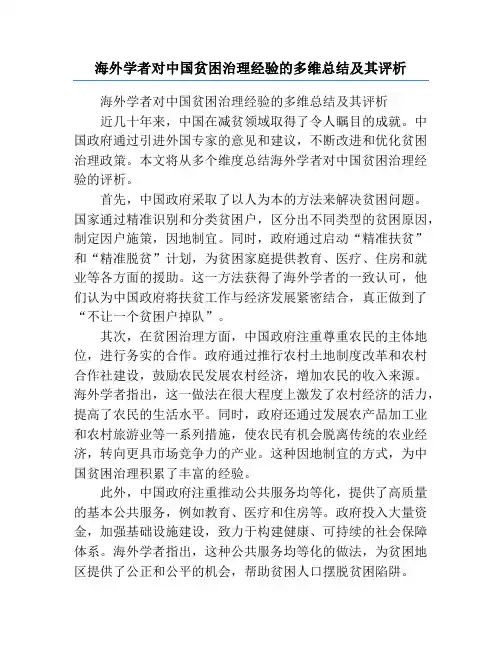 海外学者对中国贫困治理经验的多维总结及其评析

海外学者对中国贫困治理经验的多维总结及其评析

近几十年来，中国在减贫领域取得了令人瞩目的成就。中国政府通过引进外国专家的意见和建议，不断改进和优化贫困治理政策。本文将从多个维度总结海外学者对中国贫困治理经验的评析。

首先，中国政府采取了以人为本的方法来解决贫困问题。国家通过精准识别和分类贫困户，区分出不同类型的贫困原因，制定因户施策，因地制宜。同时，政府通过启动“精准扶贫”和“精准脱贫”计划，为贫困家庭提供教育、医疗、住房和就业等各方面的援助。这一方法获得了海外学者的一致认可，他们认为中国政府将扶贫工作与经济发展紧密结合，真正做到了“不让一个贫困户掉队”。

其次，在贫困治理方面，中国政府注重尊重农民的主体地位，进行务实的合作。政府通过推行农村土地制度改革和农村合作社建设，鼓励农民发展农村经济，增加农民的收入来源。海外学者指出，这一做法在很大程度上激发了农村经济的活力，提高了农民的生活水平。同时，政府还通过发展农产品加工业和农村旅游业等一系列措施，使农民有机会脱离传统的农业经济，转向更具市场竞争力的产业。这种因地制宜的方式，为中国贫困治理积累了丰富的经验。

此外，中国政府注重推动公共服务均等化，提供了高质量的基本公共服务，例如教育、医疗和住房等。政府投入大量资金，加强基础设施建设，致力于构建健康、可持续的社会保障体系。海外学者指出，这种公共服务均等化的做法，为贫困地区提供了公正和公平的机会，帮助贫困人口摆脱贫困陷阱。